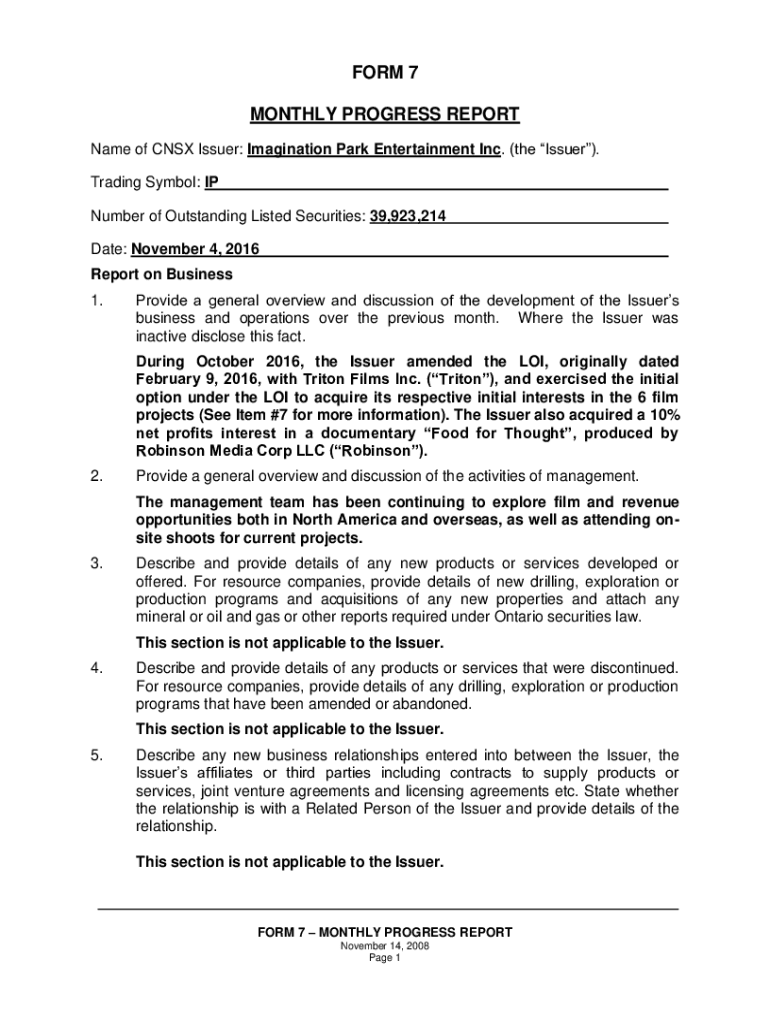 FORM 7

MONTHLY PROGRESS REPORT

Name of CNSX Issuer: Imagination Park Entertainment Inc. (the “Issuer”).

Trading Symbol: IP

Number of Outstanding Listed Securities: 39,923,214

Date: November 4, 2016

Report on Business

1. Provide a general overview and discussion of the development of the Issuer’s business and operations over the previous month. Where the Issuer was inactive disclose this fact.

During October 2016, the Issuer amended the LOI, originally dated February 9, 2016, with Triton Films Inc. (“Triton”), and exercised the initial option under the LOI to acquire its respective initial interests in the 6 film projects (See Item #7 for more information). The Issuer also acquired a 10% net profits interest in a documentary “Food for Thought”, produced by Robinson Media Corp LLC (“Robinson”).

2. Provide a general overview and discussion of the activities of management.

The management team has been continuing to explore film and revenue opportunities both in North America and overseas, as well as attending on-site shoots for current projects.

3. Describe and provide details of any new products or services developed or offered. For resource companies, provide details of new drilling, exploration or production programs and acquisitions of any new properties and attach any mineral or oil and gas or other reports required under Ontario securities law.

This section is not applicable to the Issuer.

4. Describe and provide details of any products or services that were discontinued. For resource companies, provide details of any drilling, exploration or production programs that have been amended or abandoned.

This section is not applicable to the Issuer.

5. Describe any new business relationships entered into between the Issuer, the Issuer’s affiliates or third parties including contracts to supply products or services, joint venture agreements and licensing agreements etc. State whether the relationship is with a Related Person of the Issuer and provide details of the relationship.

This section is not applicable to the Issuer.

FORM 7 – MONTHLY PROGRESS REPORT
November 14, 2008
Page 1